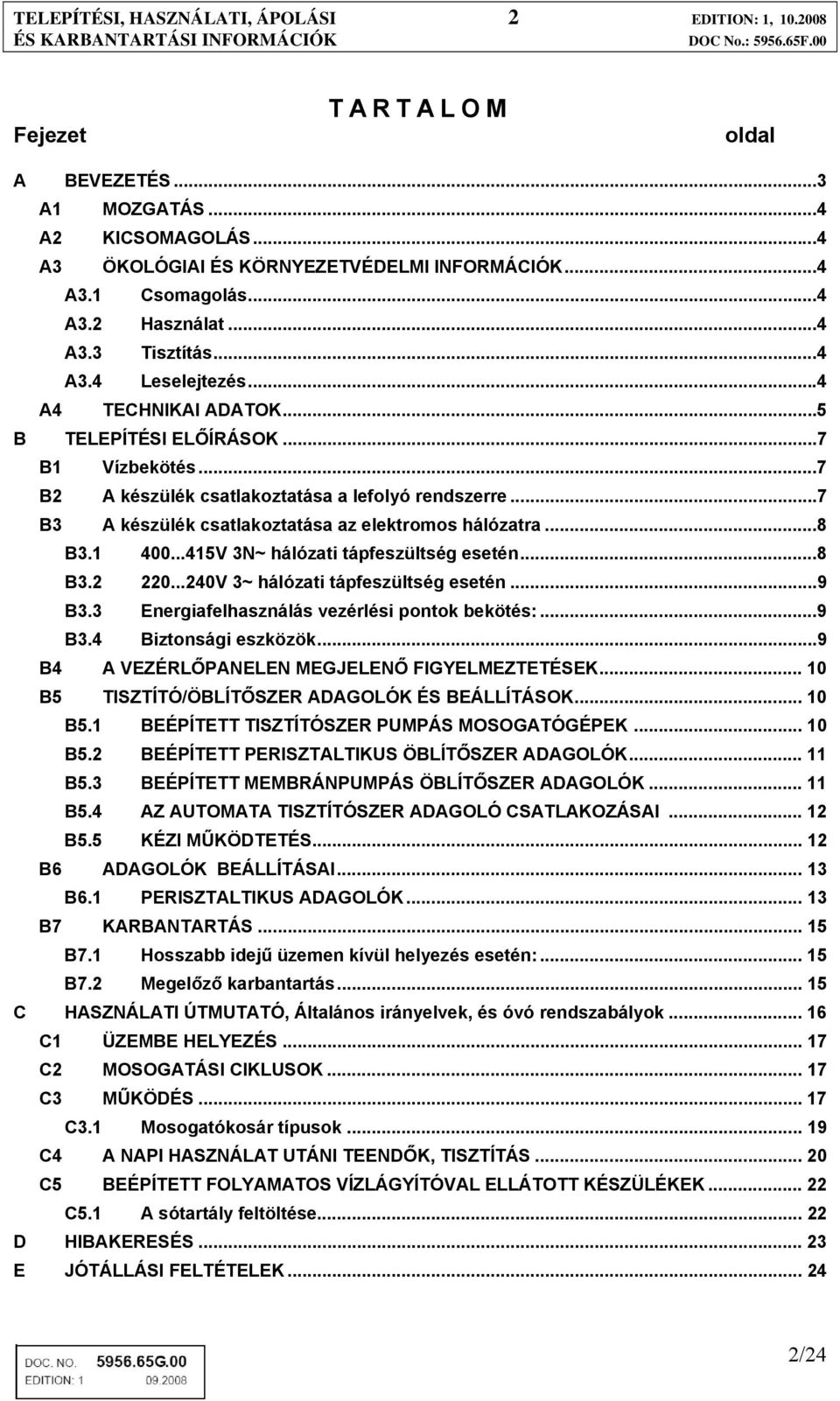 TELEPÍTÉSI, HASZNÁLATI, ÁPOLÁSI ÉS KARBANTARTÁSI INFORMÁCIÓK

2

EDITION: 1, 10.2008
DOC No.: 5956.65F.00

T A R T A L O M

Fejezet oldal

A BEVEZETÉS...3
A1 MOZGATÁS...4
A2 KICSOMAGOLÁS...4
A3 ÖKOLÓGIAI ÉS KÖRNYEZETVÉDELMI INFORMÁCIÓK...4
A3.1 Csomagolás...4
A3.2 Használat...4
A3.3 Tisztítás...4
A3.4 Leselejtezés...4
A4 TECHNIKAI ADATOK...5
B TELEPÍTÉSI ELŐÍRÁSOK...7
B1 Vízbekötés...7
B2 A készülék csatlakoztatása a lefolyó rendszerre...7
B3 A készülék csatlakoztatása az elektromos hálózatra...8
B3.1 400...415V 3N~ hálózati tápfeszültség esetén...8
B3.2 220...240V 3~ hálózati tápfeszültség esetén...9
B3.3 Energiafelhasználás vezérlési pontok bekötés:...9
B3.4 Biztonsági eszközök...9
B4 A VEZÉRLŐPANELEN MEGJELENŐ FIGYELMEZTETÉSEK... 10
B5 TISZTÍTÓ/ÖBLÍTŐSZER ADAGOLÓK ÉS BEÁLLÍTÁSOK... 10
B5.1 BEÉPÍTETT TISZTÍTÓSZER PUMPÁS MOSOGATÓGÉPEK... 10
B5.2 BEÉPÍTETT PERISZTALTIKUS ÖBLÍTŐSZER ADAGOLÓK... 11
B5.3 BEÉPÍTETT MEMBRÁNPUMPÁS ÖBLÍTŐSZER ADAGOLÓK... 11
B5.4 AZ AUTOMATA TISZTÍTÓSZER ADAGOLÓ CSATLAKOZÁSAI... 12
B5.5 KÉZI MŰKÖDTETÉS... 12
B6 ADAGOLÓK BEÁLLÍTÁSAI... 13
B6.1 PERISZTALTIKUS ADAGOLÓK... 13
B7 KARBANTARTÁS... 15
B7.1 Hosszabb idejű üzemen kívül helyezés esetén:... 15
B7.2 Megelőző karbantartás... 15
C HASZNÁLATI ÚTMUTATÓ, Általános irányelvek, és óvó rendszabályok... 16
C1 ÜZEMBE HELYEZÉS... 17
C2 MOSOGATÁSI CIKLUSOK... 17
C3 MŰKÖDÉS... 17
C3.1 Mosogatókosár típusok... 19
C4 A NAPI HASZNÁLAT UTÁNI TEENDŐK, TISZTÍTÁS... 20
C5 BEÉPÍTETT FOLYAMATOS VÍZLÁGYÍTÓVAL ELLÁTOTT KÉSZÜLÉKEK... 22
C5.1 A sótartály feltöltése... 22
D HIBAKERESÉS... 23
E JÓTÁLLÁSI FELTÉTELEK... 24

DOC. NO. 5956.65G.00
EDITION: 1 09.2008

2/24